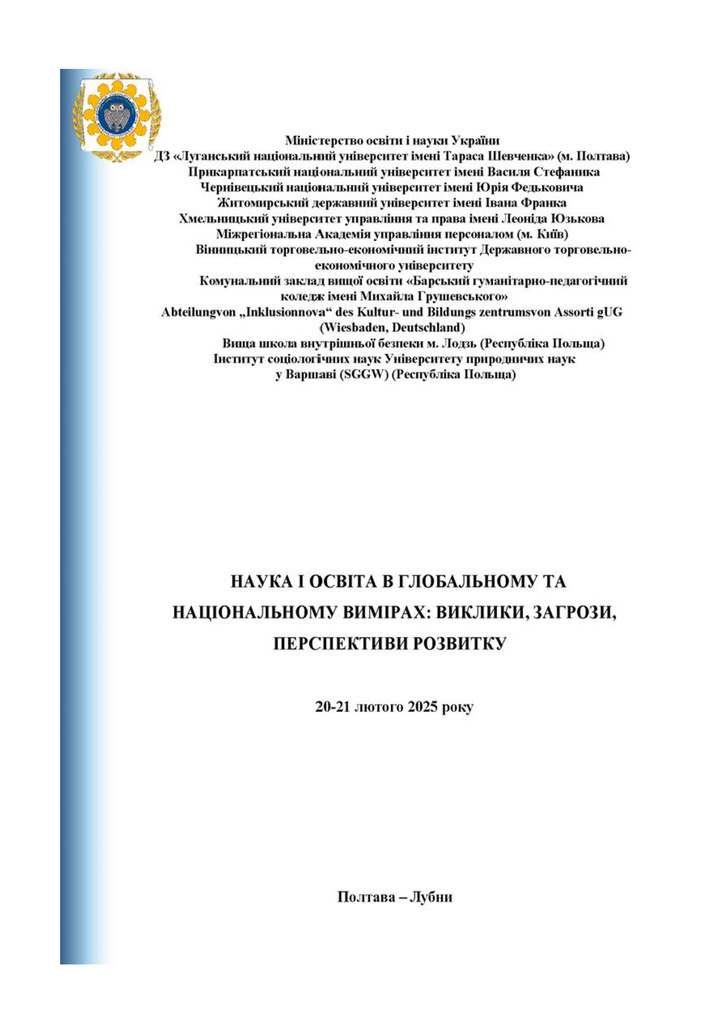 Міністерство освіти і науки України
ДЗ «Луганський національний університет імені Тараса Шевченка» (м. Полтава)
Прикарпатський національний університет імені Василя Стефаника
Чернівецький національний університет імені Юрія Федьковича
Житомирський державний університет імені Івана Франка
Хмельницький університет управління та права імені Леоніда Юзькова
Міжрегіональна Академія управління персоналом (м. Київ)
Вінницький торговельно-економічний інститут Державного торговельно-економічного університету
Комунальний заклад вищої освіти «Барський гуманітарно-педагогічний коледж імені Михайла Грушевського»
Abteilungvon „Inklusionnova“ des Kultur- und Bildungs zentrumsvon Assorti gUG (Wiesbaden, Deutschland)
Вища школа внутрішньої безпеки м. Лодзь (Республіка Польща)
Інститут соціологічних наук Університету природничих наук у Варшаві (SGGW) (Республіка Польща)

НАУКА І ОСВІТА В ГЛОБАЛЬНОМУ ТА НАЦІОНАЛЬНОМУ ВИМІРАХ: ВИКЛИКИ, ЗАГРОЗИ, ПЕРСПЕКТИВИ РОЗВИТКУ

20-21 лютого 2025 року

Полтава – Лубни